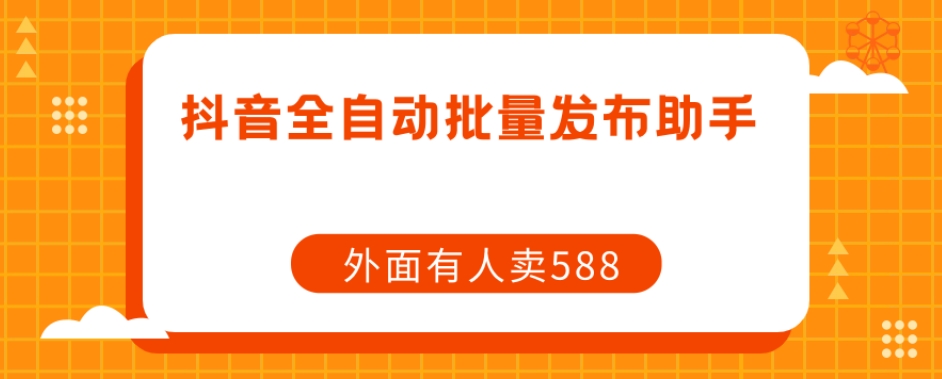 抖音全自动批量发布助手

外面有人卖588